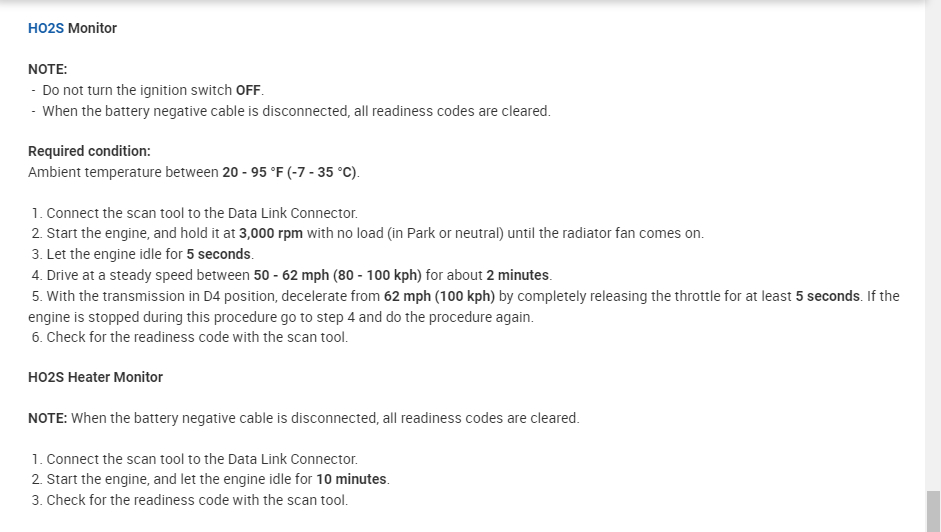 HO2S Monitor

NOTE:
- Do not turn the ignition switch OFF.
- When the battery negative cable is disconnected, all readiness codes are cleared.

Required condition:
Ambient temperature between 20 - 95 °F (-7 - 35 °C).

1. Connect the scan tool to the Data Link Connector.
2. Start the engine, and hold it at 3,000 rpm with no load (in Park or neutral) until the radiator fan comes on.
3. Let the engine idle for 5 seconds.
4. Drive at a steady speed between 50 - 62 mph (80 - 100 kph) for about 2 minutes.
5. With the transmission in D4 position, decelerate from 62 mph (100 kph) by completely releasing the throttle for at least 5 seconds. If the engine is stopped during this procedure go to step 4 and do the procedure again.
6. Check for the readiness code with the scan tool.

HO2S Heater Monitor

NOTE: When the battery negative cable is disconnected, all readiness codes are cleared.

1. Connect the scan tool to the Data Link Connector.
2. Start the engine, and let the engine idle for 10 minutes.
3. Check for the readiness code with the scan tool.